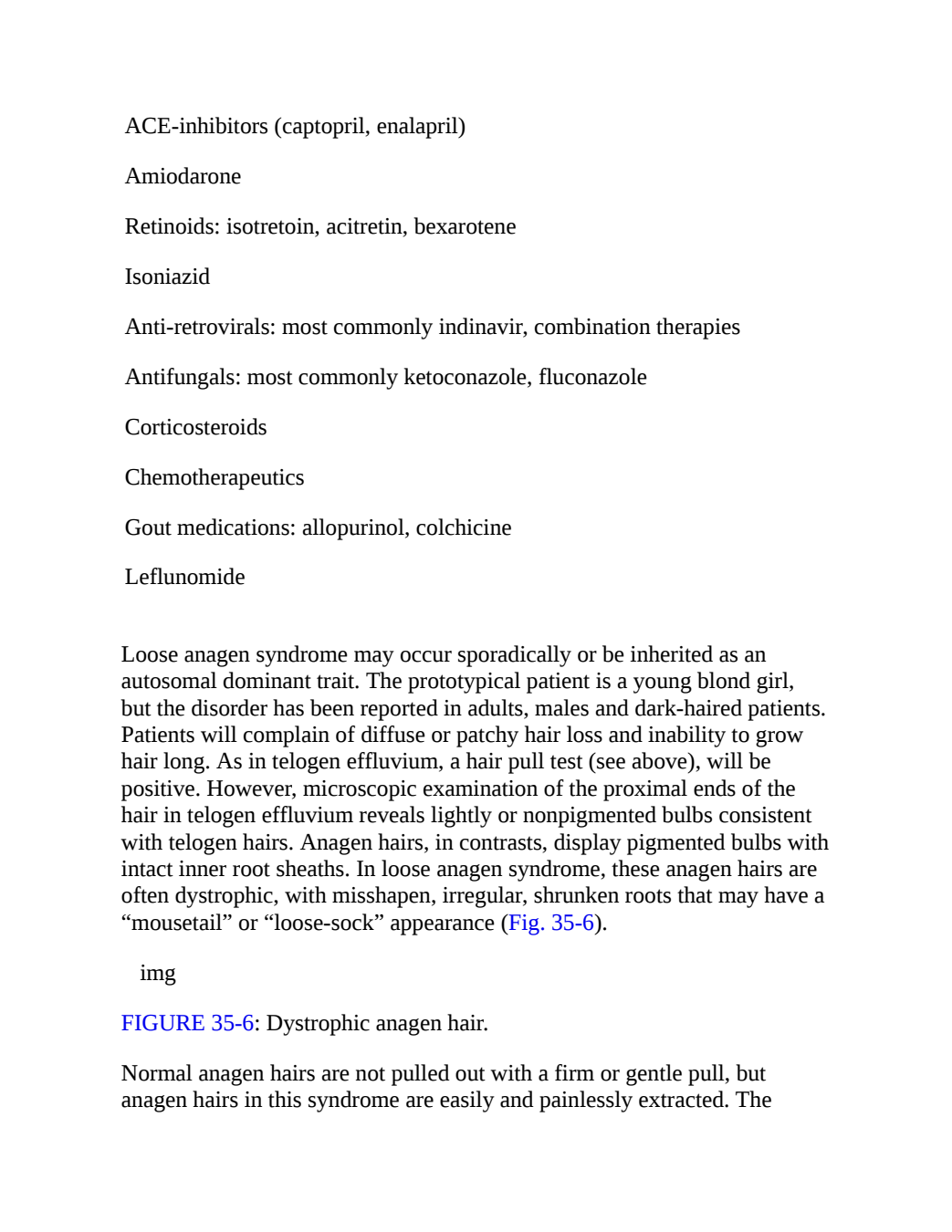 ACE-inhibitors (captopril, enalapril)

Amiodarone

Retinoids: isotretoin, acitretin, bexarotene

Isoniazid

Anti-retrovirals: most commonly indinavir, combination therapies

Antifungals: most commonly ketoconazole, fluconazole

Corticosteroids

Chemotherapeutics

Gout medications: allopurinol, colchicine

Leflunomide

Loose anagen syndrome may occur sporadically or be inherited as an autosomal dominant trait. The prototypical patient is a young blond girl, but the disorder has been reported in adults, males and dark-haired patients. Patients will complain of diffuse or patchy hair loss and inability to grow hair long. As in telogen effluvium, a hair pull test (see above), will be positive. However, microscopic examination of the proximal ends of the hair in telogen effluvium reveals lightly or nonpigmented bulbs consistent with telogen hairs. Anagen hairs, in contrasts, display pigmented bulbs with intact inner root sheaths. In loose anagen syndrome, these anagen hairs are often dystrophic, with misshapen, irregular, shrunken roots that may have a “mousetail” or “loose-sock” appearance (Fig. 35-6).

img

FIGURE 35-6: Dystrophic anagen hair.

Normal anagen hairs are not pulled out with a firm or gentle pull, but anagen hairs in this syndrome are easily and painlessly extracted. The